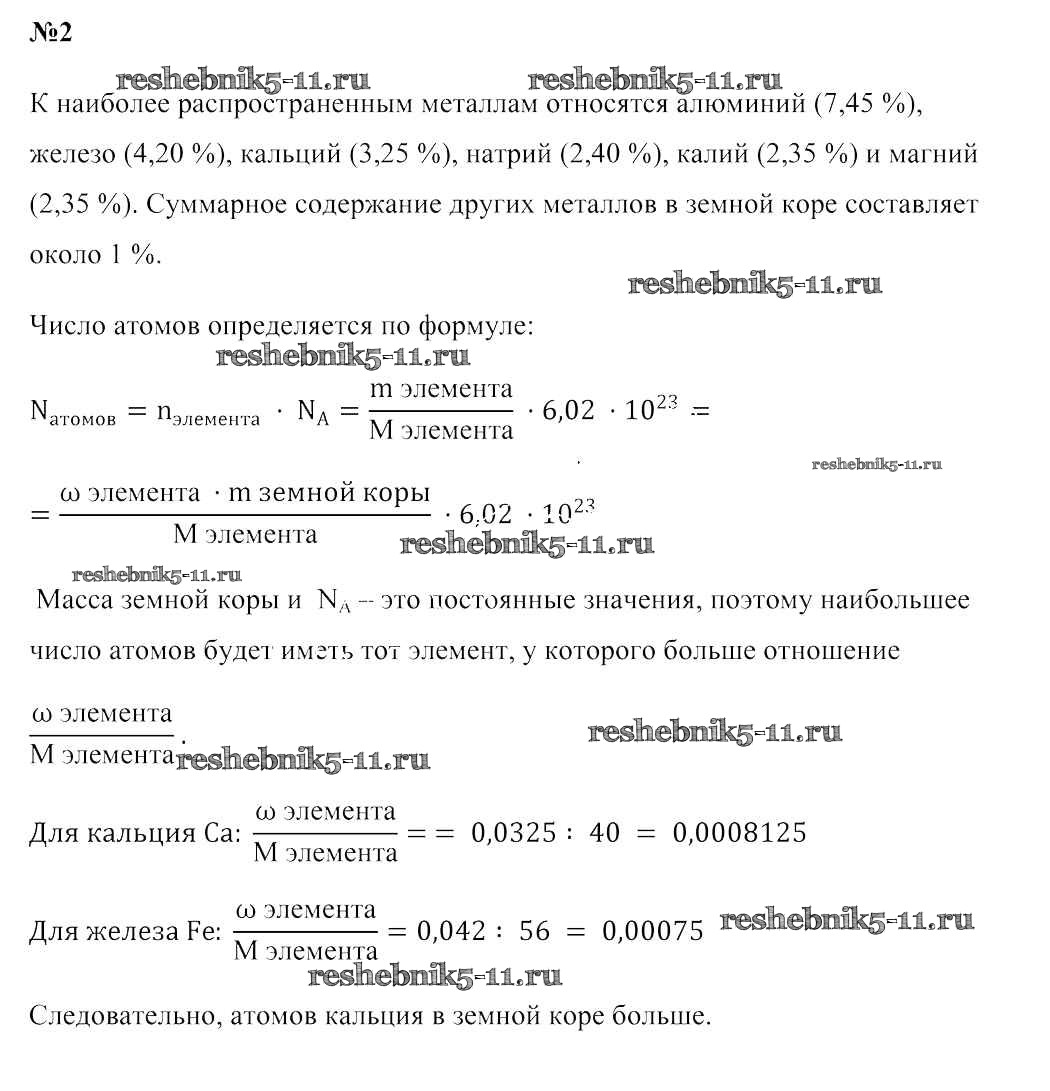 №2

reshebnik5-11.ru reshebnik5-11.ru

К наиболее распространенным металлам относятся алюминий (7,45 %), железо (4,20 %), кальций (3,25 %), натрий (2,40 %), калий (2,35 %) и магний (2,35 %). Суммарное содержание других металлов в земной коре составляет около 1 %.

reshebnik5-11.ru

Число атомов определяется по формуле:

reshebnik5-11.ru

$N_{атомов} = n_{элемента} \cdot N_A = \frac{m\ элемента}{M\ элемента} \cdot 6,02 \cdot 10^{23} =$

reshebnik5-11.ru

$= \frac{\omega\ элемента \cdot m\ земной\ коры}{M\ элемента} \cdot 6,02 \cdot 10^{23}$

reshebnik5-11.ru

reshebnik5-11.ru

Масса земной коры и $N_A$ – это постоянные значения, поэтому наибольшее число атомов будет иметь тот элемент, у которого больше отношение

$\frac{\omega\ элемента}{M\ элемента}$.

reshebnik5-11.ru

reshebnik5-11.ru

Для кальция Ca: $\frac{\omega\ элемента}{M\ элемента} = = 0,0325 : 40 = 0,0008125$

Для железа Fe: $\frac{\omega\ элемента}{M\ элемента} = 0,042 : 56 = 0,00075$ reshebnik5-11.ru

reshebnik5-11.ru

Следовательно, атомов кальция в земной коре больше.